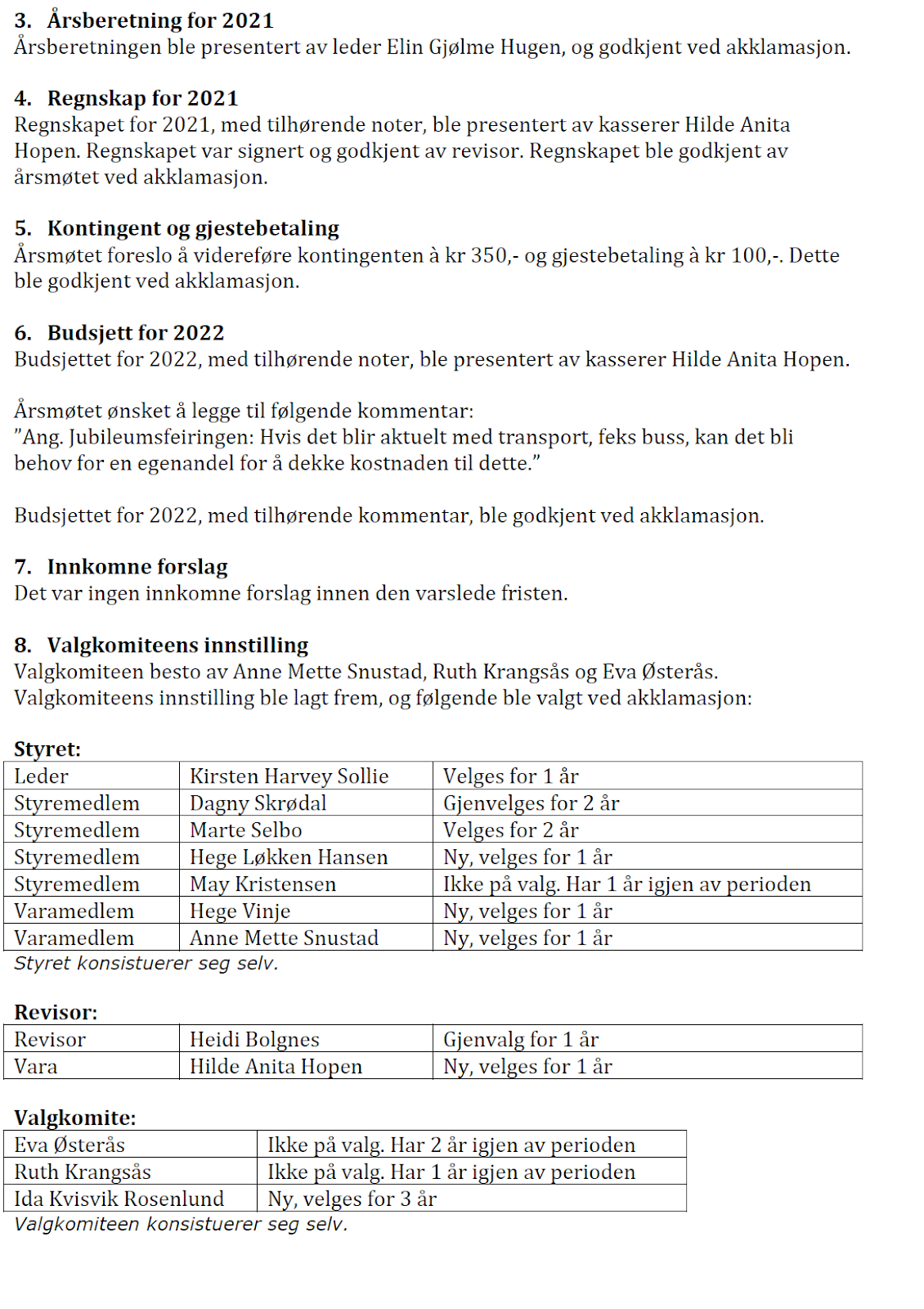 3. Årsberetning for 2021
Årsberetningen ble presentert av leder Elin Gjølme Hugen, og godkjent ved akklamasjon.

4. Regnskap for 2021
Regnskapet for 2021, med tilhørende noter, ble presentert av kasserer Hilde Anita Hopen. Regnskapet var signert og godkjent av revisor. Regnskapet ble godkjent av årsmøtet ved akklamasjon.

5. Kontingent og gjestebetaling
Årsmøtet foreslo å videreføre kontingenten à kr 350,- og gjestebetaling à kr 100,-. Dette ble godkjent ved akklamasjon.

6. Budsjett for 2022
Budsjettet for 2022, med tilhørende noter, ble presentert av kasserer Hilde Anita Hopen.

Årsmøtet ønsket å legge til følgende kommentar:
"Ang. Jubileumsfeiringen: Hvis det blir aktuelt med transport, feks buss, kan det bli behov for en egenandel for å dekke kostnaden til dette."

Budsjettet for 2022, med tilhørende kommentar, ble godkjent ved akklamasjon.

7. Innkomne forslag
Det var ingen innkomne forslag innen den varslede fristen.

8. Valgkomiteens innstilling
Valgkomiteen besto av Anne Mette Snustad, Ruth Krangsås og Eva Østerås.
Valgkomiteens innstilling ble lagt frem, og følgende ble valgt ved akklamasjon:

Styret:
| Leder | Kirsten Harvey Sollie | Velges for 1 år |
|---|---|---|
| Styremedlem | Dagny Skrødal | Gjenvelges for 2 år |
| Styremedlem | Marte Selbo | Velges for 2 år |
| Styremedlem | Hege Løkken Hansen | Ny, velges for 1 år |
| Styremedlem | May Kristensen | Ikke på valg. Har 1 år igjen av perioden |
| Varamedlem | Hege Vinje | Ny, velges for 1 år |
| Varamedlem | Anne Mette Snustad | Ny, velges for 1 år |

Styret konsistuerer seg selv.

Revisor:
| Revisor | Heidi Bolgnes | Gjenvalg for 1 år |
|---|---|---|
| Vara | Hilde Anita Hopen | Ny, velges for 1 år |

Valgkomite:
| Eva Østerås | Ikke på valg. Har 2 år igjen av perioden |
|---|---|
| Ruth Krangsås | Ikke på valg. Har 1 år igjen av perioden |
| Ida Kvisvik Rosenlund | Ny, velges for 3 år |

Valgkomiteen konsistuerer seg selv.